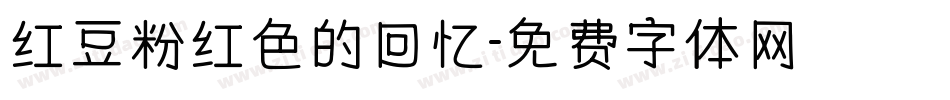 红豆粉红色的回忆-免费字体网